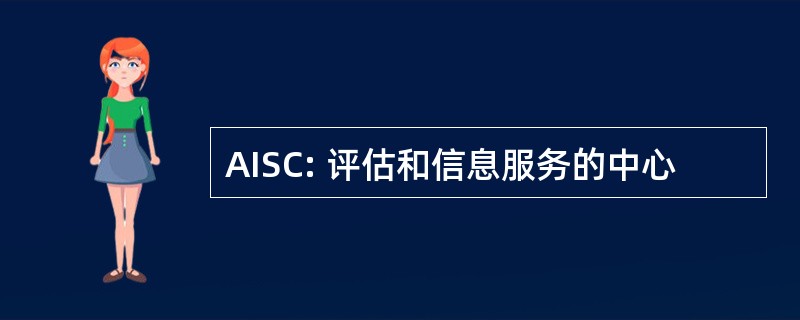 AISC: 评估和信息服务的中心